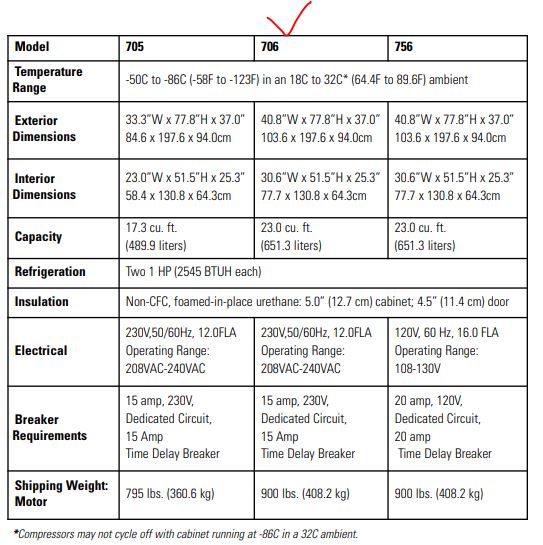 | Model | 705 | 706 | 756 |
|---|---|---|---|
| Temperature Range | -50C to -86C (-58F to -123F) in an 18C to 32C* (64.4F to 89.6F) ambient | | |
| Exterior Dimensions | 33.3"W x 77.8"H x 37.0" 84.6 x 197.6 x 94.0cm | 40.8"W x 77.8"H x 37.0" 103.6 x 197.6 x 94.0cm | 40.8"W x 77.8"H x 37.0" 103.6 x 197.6 x 94.0cm |
| Interior Dimensions | 23.0"W x 51.5"H x 25.3" 58.4 x 130.8 x 64.3cm | 30.6"W x 51.5"H x 25.3" 77.7 x 130.8 x 64.3cm | 30.6"W x 51.5"H x 25.3" 77.7 x 130.8 x 64.3cm |
| Capacity | 17.3 cu. ft. (489.9 liters) | 23.0 cu. ft. (651.3 liters) | 23.0 cu. ft. (651.3 liters) |
| Refrigeration | Two 1 HP (2545 BTUH each) | | |
| Insulation | Non-CFC, foamed-in-place urethane: 5.0" (12.7 cm) cabinet; 4.5" (11.4 cm) door | | |
| Electrical | 230V,50/60Hz, 12.0FLA Operating Range: 208VAC-240VAC | 230V,50/60Hz, 12.0FLA Operating Range: 208VAC-240VAC | 120V, 60 Hz, 16.0 FLA Operating Range: 108-130V |
| Breaker Requirements | 15 amp, 230V, Dedicated Circuit, 15 Amp Time Delay Breaker | 15 amp, 230V, Dedicated Circuit, 15 Amp Time Delay Breaker | 20 amp, 120V, Dedicated Circuit, 20 amp Time Delay Breaker |
| Shipping Weight: Motor | 795 lbs. (360.6 kg) | 900 lbs. (408.2 kg) | 900 lbs. (408.2 kg) |

*Compressors may not cycle off with cabinet running at -86C in a 32C ambient.